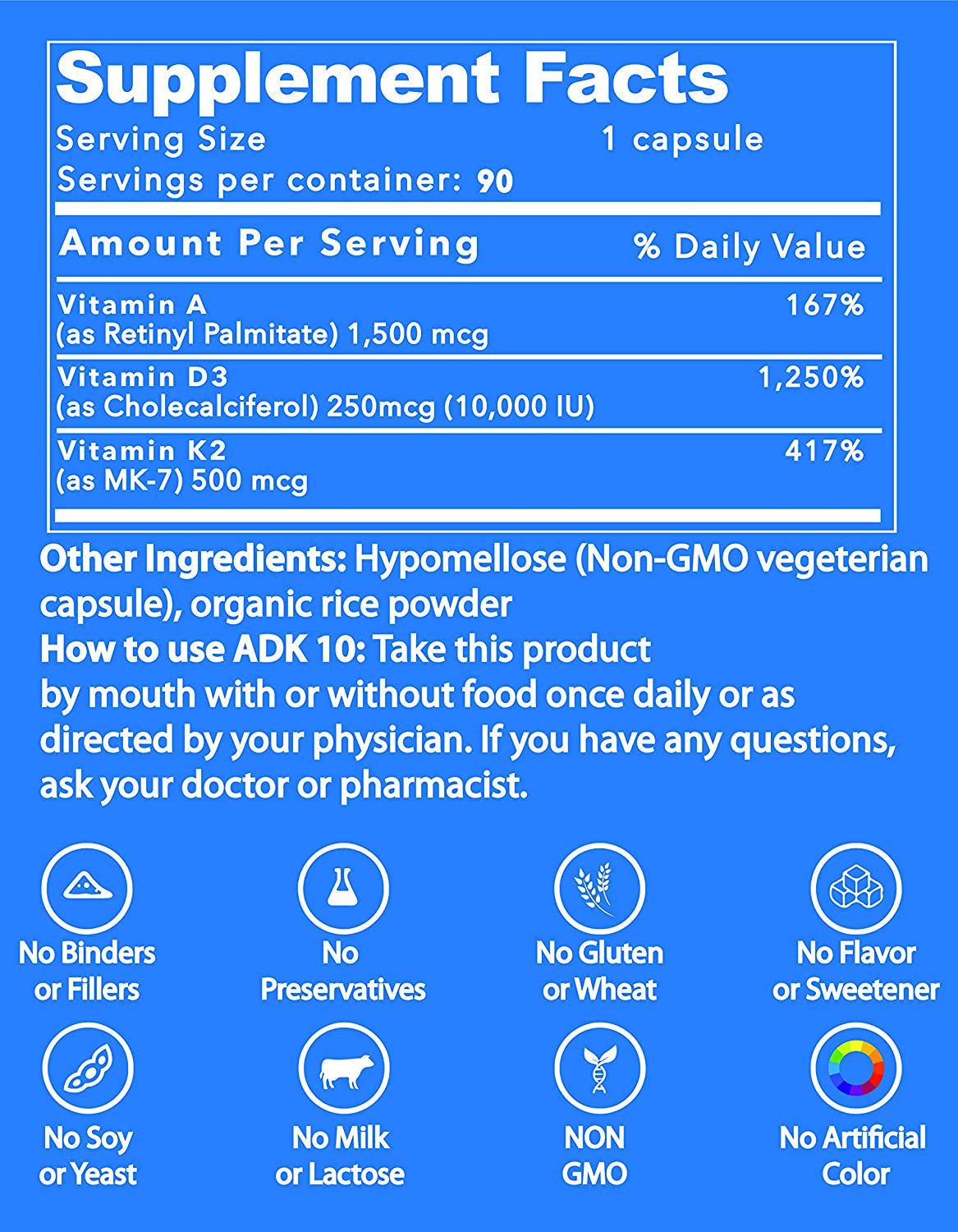 Supplement Facts
Serving Size 1 capsule
Servings per container: 90

| Amount Per Serving | % Daily Value |
|---|---|
| Vitamin A (as Retinyl Palmitate) 1,500 mcg | 167% |
| Vitamin D3 (as Cholecalciferol) 250mcg (10,000 IU) | 1,250% |
| Vitamin K2 (as MK-7) 500 mcg | 417% |

Other Ingredients: Hypomellose (Non-GMO vegeterian capsule), organic rice powder
How to use ADK 10: Take this product by mouth with or without food once daily or as directed by your physician. If you have any questions, ask your doctor or pharmacist.

No Binders or Fillers
No Preservatives
No Gluten or Wheat
No Flavor or Sweetener
No Soy or Yeast
No Milk or Lactose
NON GMO
No Artificial Color